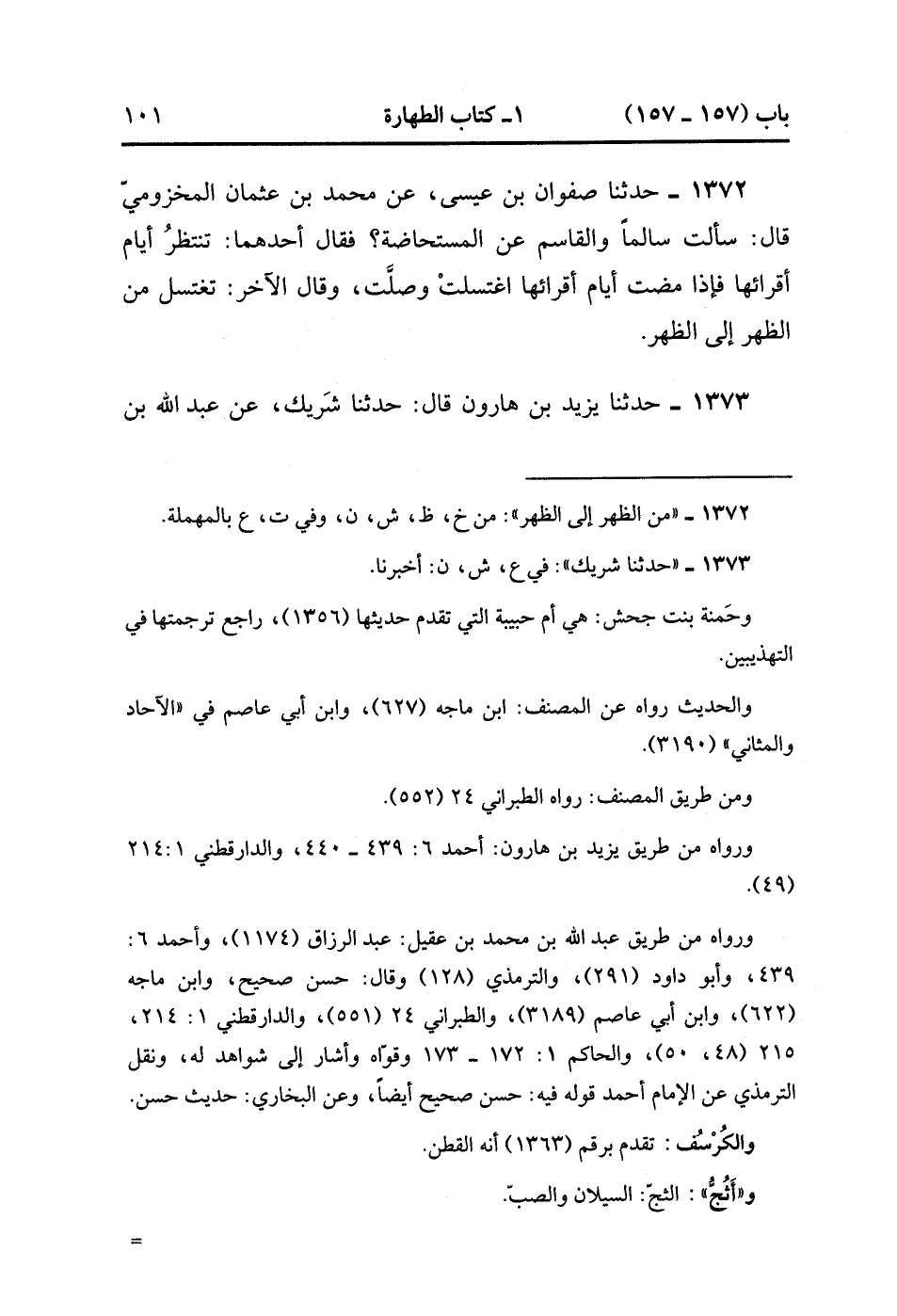 باب (١٥٧ ـ ١٥٧)　　١ـ كتاب الطهارة　　١٠١

١٣٧٢ ـ حدثنا صفوان بن عيسى، عن محمد بن عثمان المخزوميّ قال: سألت سالماً والقاسم عن المستحاضة؟ فقال أحدهما: تنتظرُ أيام أقرائها فإذا مضت أيام أقرائها اغتسلتْ وصلَّت، وقال الآخر: تغتسل من الظهر إلى الظهر.

١٣٧٣ ـ حدثنا يزيد بن هارون قال: حدثنا شَريك، عن عبد الله بن

١٣٧٢ ـ «من الظهر إلى الظهر»: من خ، ظ، ش، ن، وفي ت، ع بالمهملة.

١٣٧٣ ـ «حدثنا شريك»: في ع، ش، ن: أخبرنا.

وحَمنة بنت جحش: هي أم حبيبة التي تقدم حديثها (١٣٥٦)، راجع ترجمتها في التهذيبين.

والحديث رواه عن المصنف: ابن ماجه (٦٢٧)، وابن أبي عاصم في «الآحاد والمثاني» (٣١٩٠).

ومن طريق المصنف: رواه الطبراني ٢٤ (٥٥٢).

ورواه من طريق يزيد بن هارون: أحمد ٦: ٤٣٩ ـ ٤٤٠، والدارقطني ١: ٢١٤ (٤٩).

ورواه من طريق عبد الله بن محمد بن عقيل: عبد الرزاق (١١٧٤)، وأحمد ٦: ٤٣٩، وأبو داود (٢٩١)، والترمذي (١٢٨) وقال: حسن صحيح، وابن ماجه (٦٢٢)، وابن أبي عاصم (٣١٨٩)، والطبراني ٢٤ (٥٥١)، والدارقطني ١: ٢١٤، ٢١٥ (٤٨، ٥٠)، والحاكم ١: ١٧٢ ـ ١٧٣ وقوّاه وأشار إلى شواهد له، ونقل الترمذي عن الإمام أحمد قوله فيه: حسن صحيح أيضاً، وعن البخاري: حديث حسن.

والكُرْسُف: تقدم برقم (١٣٦٣) أنه القطن.

و«أَثُجُّ»: الثجّ: السيلان والصبّ.

=